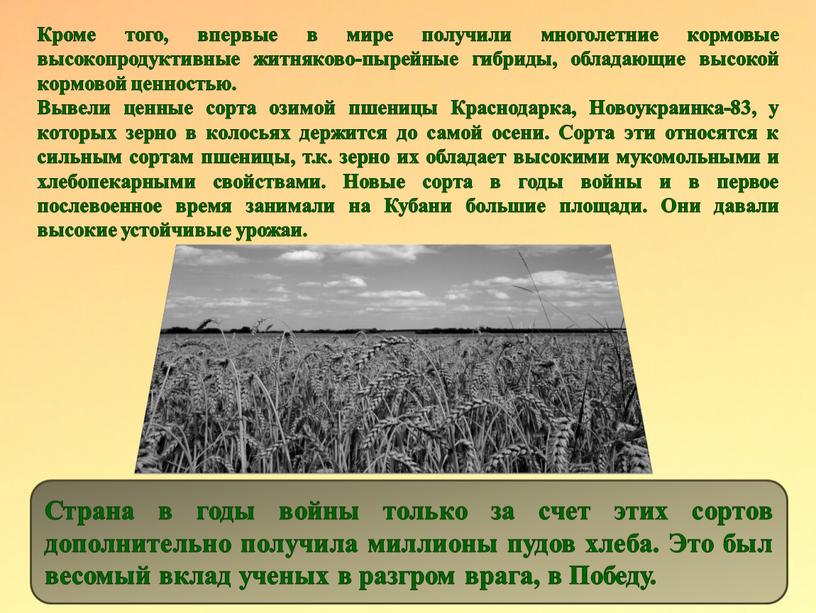 Кроме того, впервые в мире получили многолетние кормовые высокопродуктивные житняково-пырейные гибриды, обладающие высокой кормовой ценностью.
Вывели ценные сорта озимой пшеницы Краснодарка, Новоукраинка-83, у которых зерно в колосьях держится до самой осени. Сорта эти относятся к сильным сортам пшеницы, т.к. зерно их обладает высокими мукомольными и хлебопекарными свойствами. Новые сорта в годы войны и в первое послевоенное время занимали на Кубани большие площади. Они давали высокие устойчивые урожаи.

Страна в годы войны только за счет этих сортов дополнительно получила миллионы пудов хлеба. Это был весомый вклад ученых в разгром врага, в Победу.